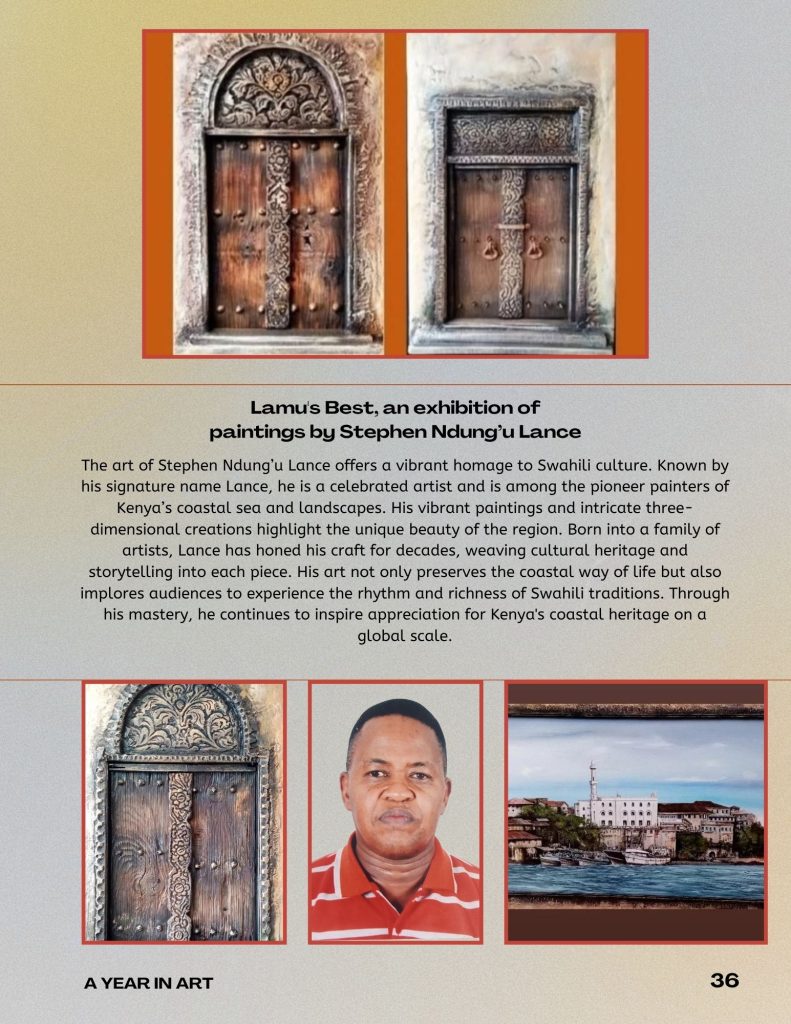 Lamu's Best, an exhibition of paintings by Stephen Ndung'u Lance

The art of Stephen Ndung'u Lance offers a vibrant homage to Swahili culture. Known by his signature name Lance, he is a celebrated artist and is among the pioneer painters of Kenya's coastal sea and landscapes. His vibrant paintings and intricate three-dimensional creations highlight the unique beauty of the region. Born into a family of artists, Lance has honed his craft for decades, weaving cultural heritage and storytelling into each piece. His art not only preserves the coastal way of life but also implores audiences to experience the rhythm and richness of Swahili traditions. Through his mastery, he continues to inspire appreciation for Kenya's coastal heritage on a global scale.

A YEAR IN ART

36